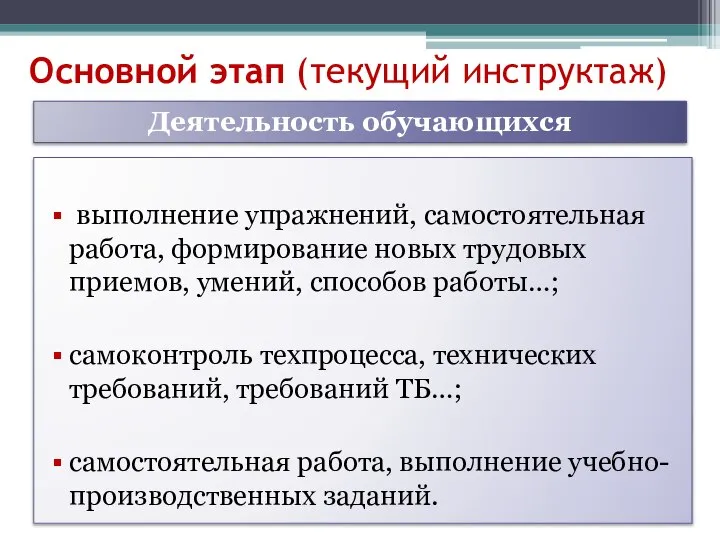 Основной этап (текущий инструктаж)

Деятельность обучающихся

▪ выполнение упражнений, самостоятельная работа, формирование новых трудовых приемов, умений, способов работы…;

▪ самоконтроль техпроцесса, технических требований, требований ТБ…;

▪ самостоятельная работа, выполнение учебно-производственных заданий.